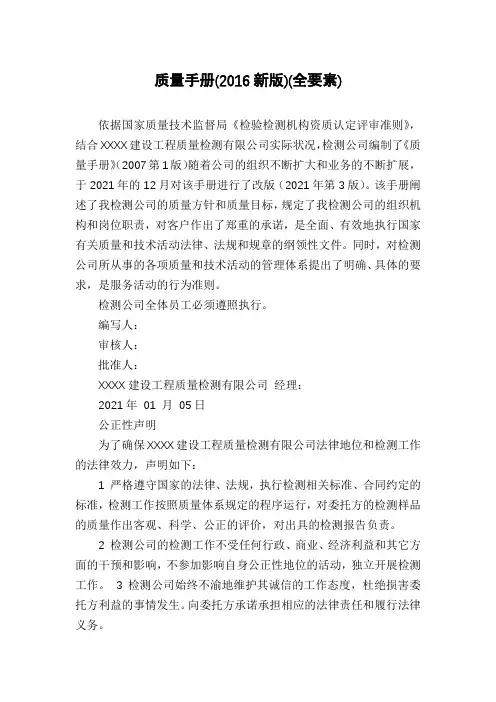 质量手册(2016 新版)(全要素)

依据国家质量技术监督局《检验检测机构资质认定评审准则》，结合 XXXX 建设工程质量检测有限公司实际状况，检测公司编制了《质量手册》(2007 第 1 版)随着公司的组织不断扩大和业务的不断扩展，于 2021 年的 12 月对该手册进行了改版（2021 年第 3 版）。该手册阐述了我检测公司的质量方针和质量目标，规定了我检测公司的组织机构和岗位职责，对客户作出了郑重的承诺，是全面、有效地执行国家有关质量和技术活动法律、法规和规章的纲领性文件。同时，对检测公司所从事的各项质量和技术活动的管理体系提出了明确、具体的要求，是服务活动的行为准则。

检测公司全体员工必须遵照执行。

编写人：

审核人：

批准人：

XXXX 建设工程质量检测有限公司 经理：

2021 年 01 月 05 日

公正性声明

为了确保 XXXX 建设工程质量检测有限公司法律地位和检测工作的法律效力，声明如下：

1 严格遵守国家的法律、法规，执行检测相关标准、合同约定的标准，检测工作按照质量体系规定的程序运行，对委托方的检测样品的质量作出客观、科学、公正的评价，对出具的检测报告负责。

2 检测公司的检测工作不受任何行政、商业、经济利益和其它方面的干预和影响，不参加影响自身公正性地位的活动，独立开展检测工作。 3 检测公司始终不渝地维护其诚信的工作态度，杜绝损害委托方利益的事情发生。向委托方承诺承担相应的法律责任和履行法律义务。